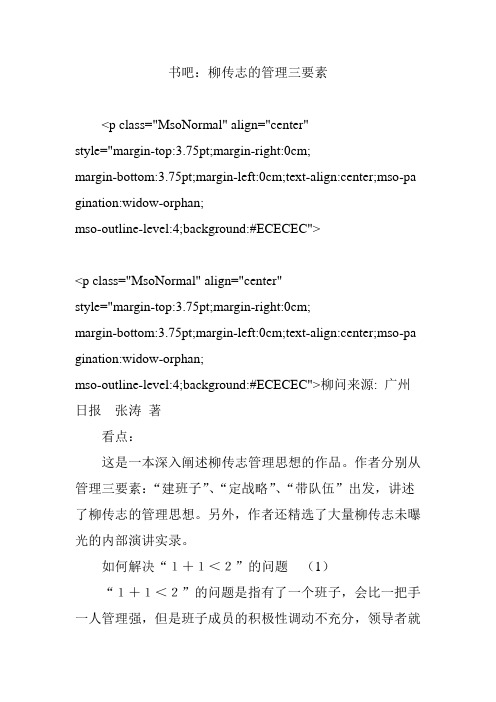 书吧：柳传志的管理三要素

<p class="MsoNormal" align="center" style="margin-top:3.75pt;margin-right:0cm; margin-bottom:3.75pt;margin-left:0cm;text-align:center;mso-pagination:widow-orphan; mso-outline-level:4;background:#ECECEC">

<p class="MsoNormal" align="center" style="margin-top:3.75pt;margin-right:0cm; margin-bottom:3.75pt;margin-left:0cm;text-align:center;mso-pagination:widow-orphan; mso-outline-level:4;background:#ECECEC">柳问来源: 广州日报　张涛 著

看点：

这是一本深入阐述柳传志管理思想的作品。作者分别从管理三要素：“建班子”、“定战略”、“带队伍”出发，讲述了柳传志的管理思想。另外，作者还精选了大量柳传志未曝光的内部演讲实录。

如何解决“１＋１＜２”的问题　（1）

“１＋１＜２”的问题是指有了一个班子，会比一把手一人管理强，但是班子成员的积极性调动不充分，领导者就